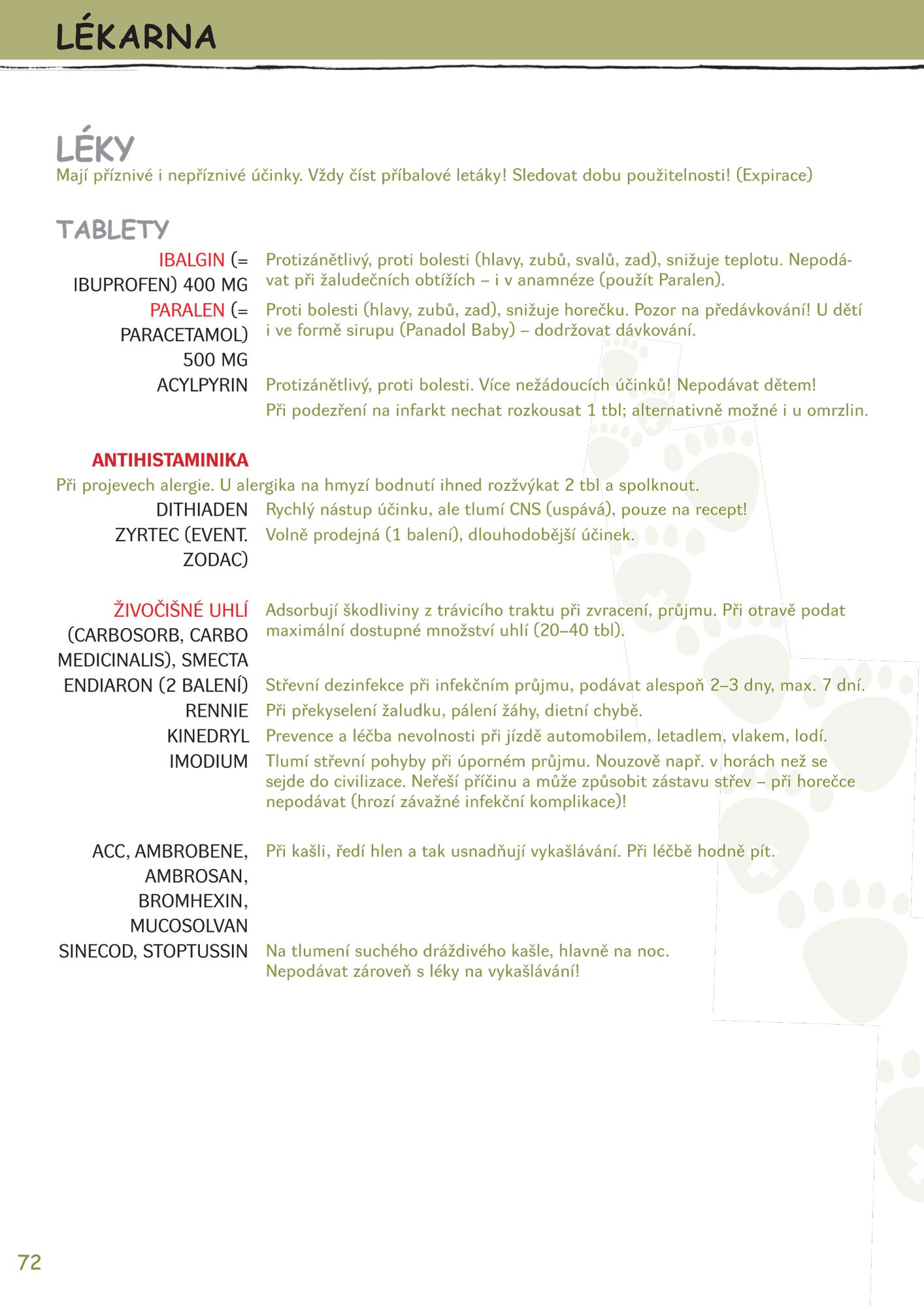 LÉKARNA

LÉKY
Mají příznivé i nepříznivé účinky. Vždy číst příbalové letáky! Sledovat dobu použitelnosti! (Expirace)

TABLETY

IBALGIN (= IBUPROFEN) 400 MG
Protizánětlivý, proti bolesti (hlavy, zubů, svalů, zad), snižuje teplotu. Nepodávat při žaludečních obtížích – i v anamnéze (použít Paralen).

PARALEN (= PARACETAMOL) 500 MG
Proti bolesti (hlavy, zubů, zad), snižuje horečku. Pozor na předávkování! U dětí i ve formě sirupu (Panadol Baby) – dodržovat dávkování.

ACYLPYRIN
Protizánětlivý, proti bolesti. Více nežádoucích účinků! Nepodávat dětem! Při podezření na infarkt nechat rozkousat 1 tbl; alternativně možné i u omrzlin.

ANTIHISTAMINIKA
Při projevech alergie. U alergika na hmyzí bodnutí ihned rozžvýkat 2 tbl a spolknout.

DITHIADEN
Rychlý nástup účinku, ale tlumí CNS (uspává), pouze na recept!

ZYRTEC (EVENT. ZODAC)
Volně prodejná (1 balení), dlouhodobější účinek.

ŽIVOČIŠNÉ UHLÍ (CARBOSORB, CARBO MEDICINALIS), SMECTA
Adsorbují škodliviny z trávicího traktu při zvracení, průjmu. Při otravě podat maximální dostupné množství uhlí (20–40 tbl).

ENDIARON (2 BALENÍ)
Střevní dezinfekce při infekčním průjmu, podávat alespoň 2–3 dny, max. 7 dní.

RENNIE
Při překyselení žaludku, pálení žáhy, dietní chybě.

KINEDRYL
Prevence a léčba nevolnosti při jízdě automobilem, letadlem, vlakem, lodí.

IMODIUM
Tlumí střevní pohyby při úporném průjmu. Nouzově např. v horách než se sejde do civilizace. Neřeší příčinu a může způsobit zástavu střev – při horečce nepodávat (hrozí závažné infekční komplikace)!

ACC, AMBROBENE, AMBROSAN, BROMHEXIN, MUCOSOLVAN
Při kašli, ředí hlen a tak usnadňují vykašlávání. Při léčbě hodně pít.

SINECOD, STOPTUSSIN
Na tlumení suchého dráždivého kašle, hlavně na noc.
Nepodávat zároveň s léky na vykašlávání!

72